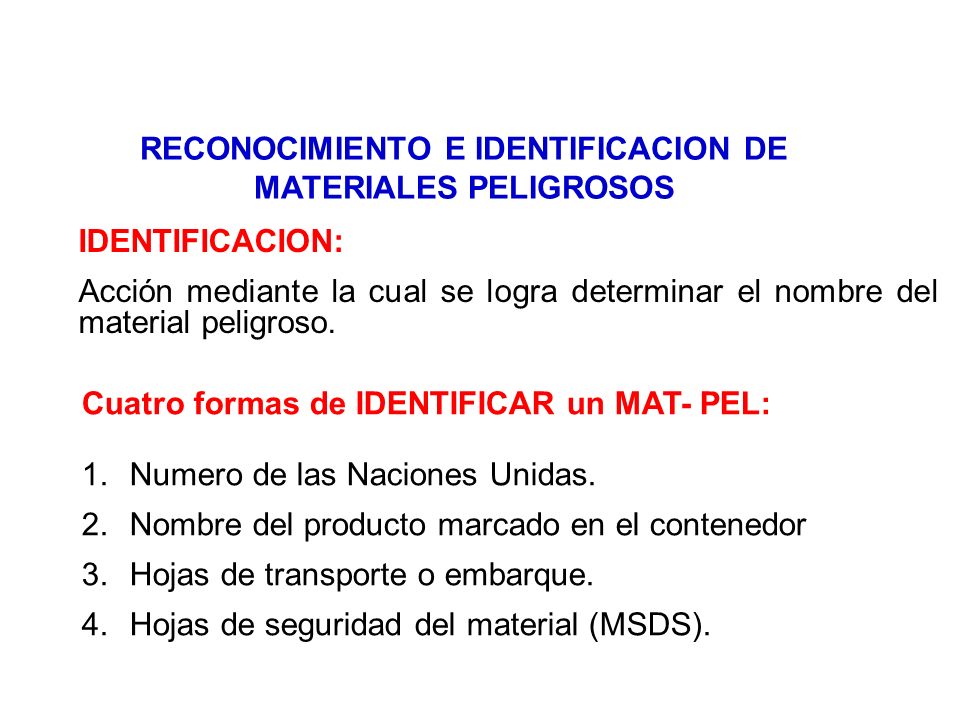 RECONOCIMIENTO E IDENTIFICACION DE MATERIALES PELIGROSOS

IDENTIFICACION:

Acción mediante la cual se logra determinar el nombre del material peligroso.

Cuatro formas de IDENTIFICAR un MAT- PEL:

1. Numero de las Naciones Unidas.
2. Nombre del producto marcado en el contenedor
3. Hojas de transporte o embarque.
4. Hojas de seguridad del material (MSDS).